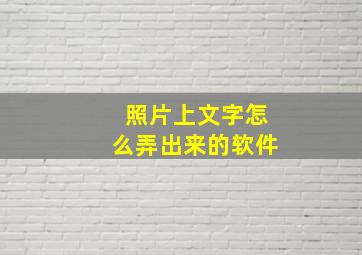 照片上文字怎么弄出来的软件